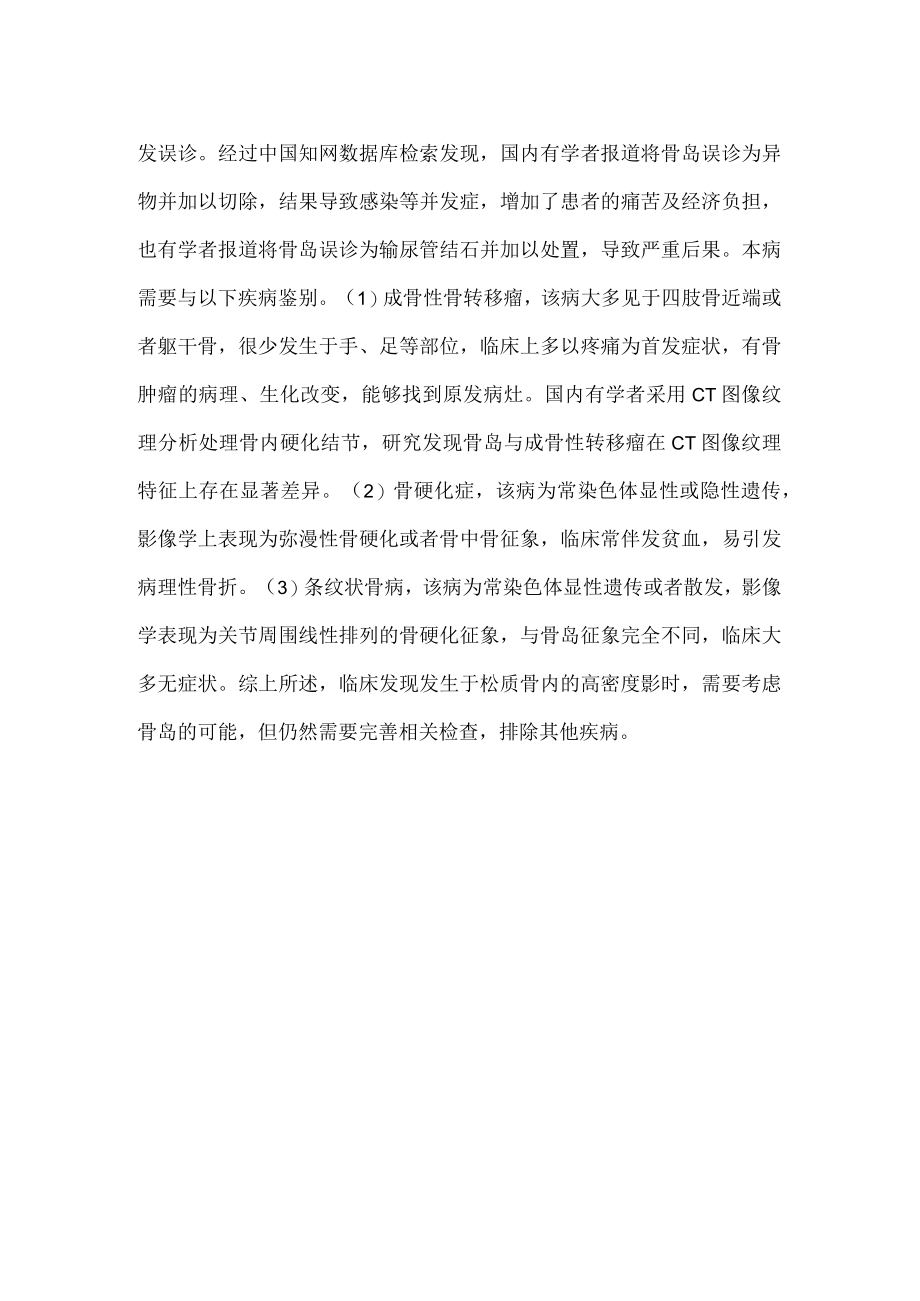 发误诊。经过中国知网数据库检索发现，国内有学者报道将骨岛误诊为异物并加以切除，结果导致感染等并发症，增加了患者的痛苦及经济负担，也有学者报道将骨岛误诊为输尿管结石并加以处置，导致严重后果。本病需要与以下疾病鉴别。（1）成骨性骨转移瘤，该病大多见于四肢骨近端或者躯干骨，很少发生于手、足等部位，临床上多以疼痛为首发症状，有骨肿瘤的病理、生化改变，能够找到原发病灶。国内有学者采用CT图像纹理分析处理骨内硬化结节，研究发现骨岛与成骨性转移瘤在CT图像纹理特征上存在显著差异。（2）骨硬化症，该病为常染色体显性或隐性遗传，影像学上表现为弥漫性骨硬化或者骨中骨征象，临床常伴发贫血，易引发病理性骨折。（3）条纹状骨病，该病为常染色体显性遗传或者散发，影像学表现为关节周围线性排列的骨硬化征象，与骨岛征象完全不同，临床大多无症状。综上所述，临床发现发生于松质骨内的高密度影时，需要考虑骨岛的可能，但仍然需要完善相关检查，排除其他疾病。